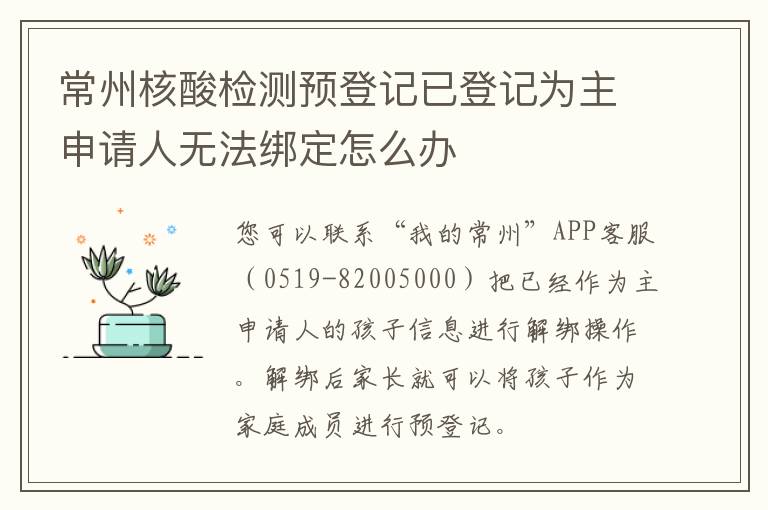 常州核酸检测预登记已登记为主申请人无法绑定怎么办

您可以联系“我的常州”APP客服（0519-82005000）把已经作为主申请人的孩子信息进行解绑操作。解绑后家长就可以将孩子作为家庭成员进行预登记。